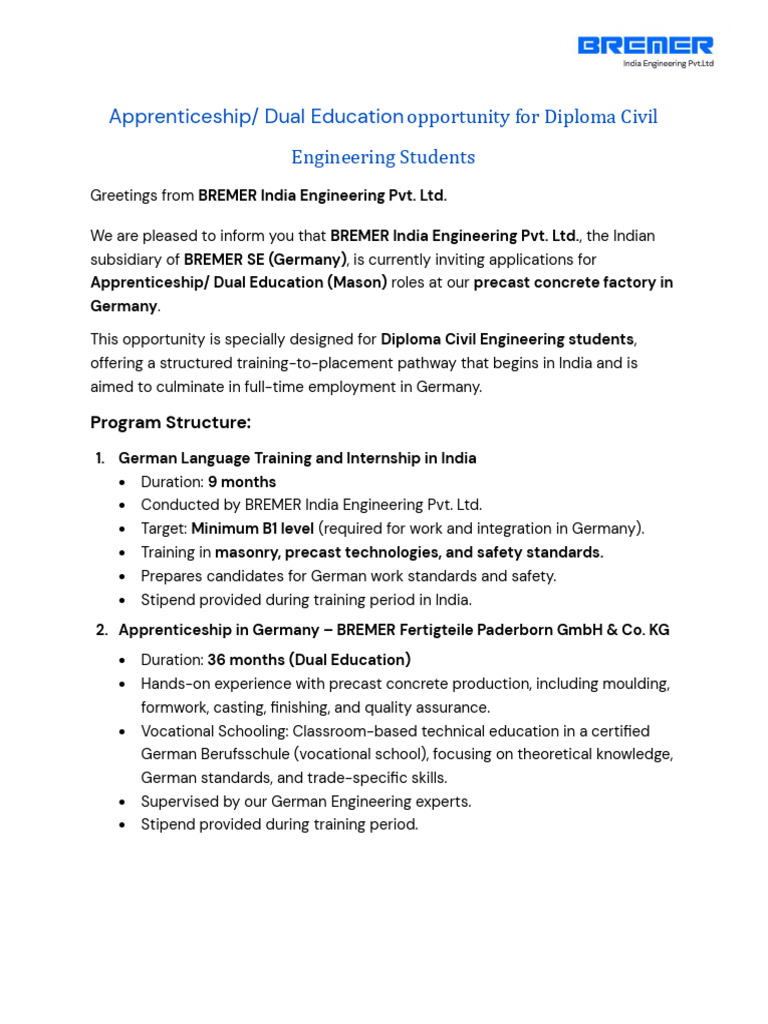 BREMER
India Engineering Pvt.Ltd

Apprenticeship/ Dual Education opportunity for Diploma Civil Engineering Students

Greetings from BREMER India Engineering Pvt. Ltd.

We are pleased to inform you that BREMER India Engineering Pvt. Ltd., the Indian subsidiary of BREMER SE (Germany), is currently inviting applications for Apprenticeship/ Dual Education (Mason) roles at our precast concrete factory in Germany.

This opportunity is specially designed for Diploma Civil Engineering students, offering a structured training-to-placement pathway that begins in India and is aimed to culminate in full-time employment in Germany.

Program Structure:

1. German Language Training and Internship in India
• Duration: 9 months
• Conducted by BREMER India Engineering Pvt. Ltd.
• Target: Minimum B1 level (required for work and integration in Germany).
• Training in masonry, precast technologies, and safety standards.
• Prepares candidates for German work standards and safety.
• Stipend provided during training period in India.

2. Apprenticeship in Germany – BREMER Fertigteile Paderborn GmbH & Co. KG
• Duration: 36 months (Dual Education)
• Hands-on experience with precast concrete production, including moulding, formwork, casting, finishing, and quality assurance.
• Vocational Schooling: Classroom-based technical education in a certified German Berufsschule (vocational school), focusing on theoretical knowledge, German standards, and trade-specific skills.
• Supervised by our German Engineering experts.
• Stipend provided during training period.